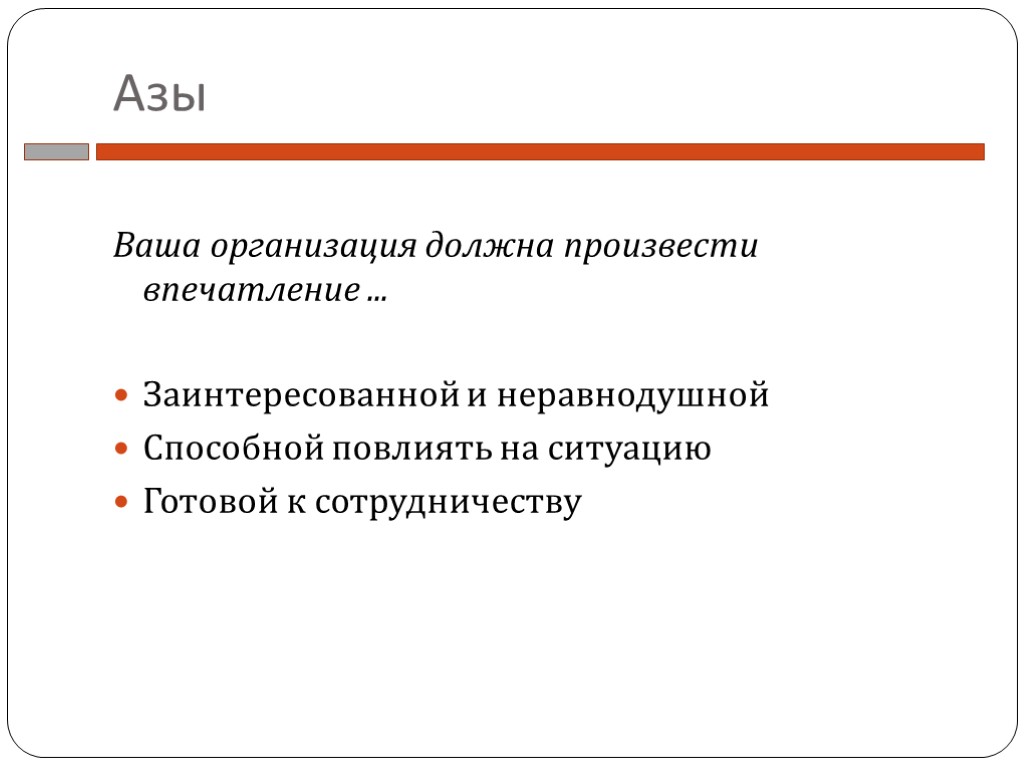 Азы

Ваша организация должна произвести впечатление …

• Заинтересованной и неравнодушной
• Способной повлиять на ситуацию
• Готовой к сотрудничеству